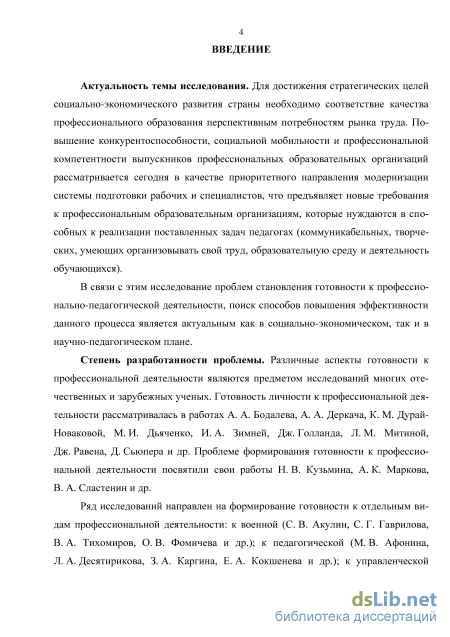 4

ВВЕДЕНИЕ

Актуальность темы исследования. Для достижения стратегических целей социально-экономического развития страны необходимо соответствие качества профессионального образования перспективным потребностям рынка труда. Повышение конкурентоспособности, социальной мобильности и профессиональной компетентности выпускников профессиональных образовательных организаций рассматривается сегодня в качестве приоритетного направления модернизации системы подготовки рабочих и специалистов, что предъявляет новые требования к профессиональным образовательным организациям, которые нуждаются в способных к реализации поставленных задач педагогах (коммуникабельных, творческих, умеющих организовывать свой труд, образовательную среду и деятельность обучающихся).

В связи с этим исследование проблем становления готовности к профессионально-педагогической деятельности, поиск способов повышения эффективности данного процесса является актуальным как в социально-экономическом, так и в научно-педагогическом плане.

Степень разработанности проблемы. Различные аспекты готовности к профессиональной деятельности являются предметом исследований многих отечественных и зарубежных ученых. Готовность личности к профессиональной деятельности рассматривалась в работах А. А. Бодалева, А. А. Деркача, К. М. Дурай-Новаковой, М. И. Дьяченко, И. А. Зимней, Дж. Голланда, Л. М. Митиной, Дж. Равена, Д. Сьюпера и др. Проблеме формирования готовности к профессиональной деятельности посвятили свои работы Н. В. Кузьмина, А. К. Маркова, В. А. Сластенин и др.

Ряд исследований направлен на формирование готовности к отдельным видам профессиональной деятельности: к военной (С. В. Акулин, С. Г. Гаврилова, В. А. Тихомиров, О. В. Фомичева и др.); к педагогической (М. В. Афонина, Л. А. Десятирикова, З. А. Каргина, Е. А. Кокшенева и др.); к управленческой

dsLib.net
библиотека диссертаций